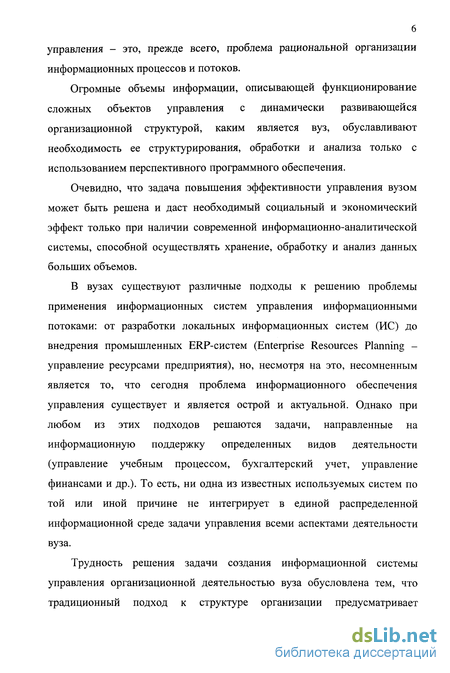 6

управления – это, прежде всего, проблема рациональной организации информационных процессов и потоков.

Огромные объемы информации, описывающей функционирование сложных объектов управления с динамически развивающейся организационной структурой, каким является вуз, обуславливают необходимость ее структурирования, обработки и анализа только с использованием перспективного программного обеспечения.

Очевидно, что задача повышения эффективности управления вузом может быть решена и даст необходимый социальный и экономический эффект только при наличии современной информационно-аналитической системы, способной осуществлять хранение, обработку и анализ данных больших объемов.

В вузах существуют различные подходы к решению проблемы применения информационных систем управления информационными потоками: от разработки локальных информационных систем (ИС) до внедрения промышленных ERP-систем (Enterprise Resources Planning – управление ресурсами предприятия), но, несмотря на это, несомненным является то, что сегодня проблема информационного обеспечения управления существует и является острой и актуальной. Однако при любом из этих подходов решаются задачи, направленные на информационную поддержку определенных видов деятельности (управление учебным процессом, бухгалтерский учет, управление финансами и др.). То есть, ни одна из известных используемых систем по той или иной причине не интегрирует в единой распределенной информационной среде задачи управления всеми аспектами деятельности вуза.

Трудность решения задачи создания информационной системы управления организационной деятельностью вуза обусловлена тем, что традиционный подход к структуре организации предусматривает

dsLib.net
библиотека диссертаций